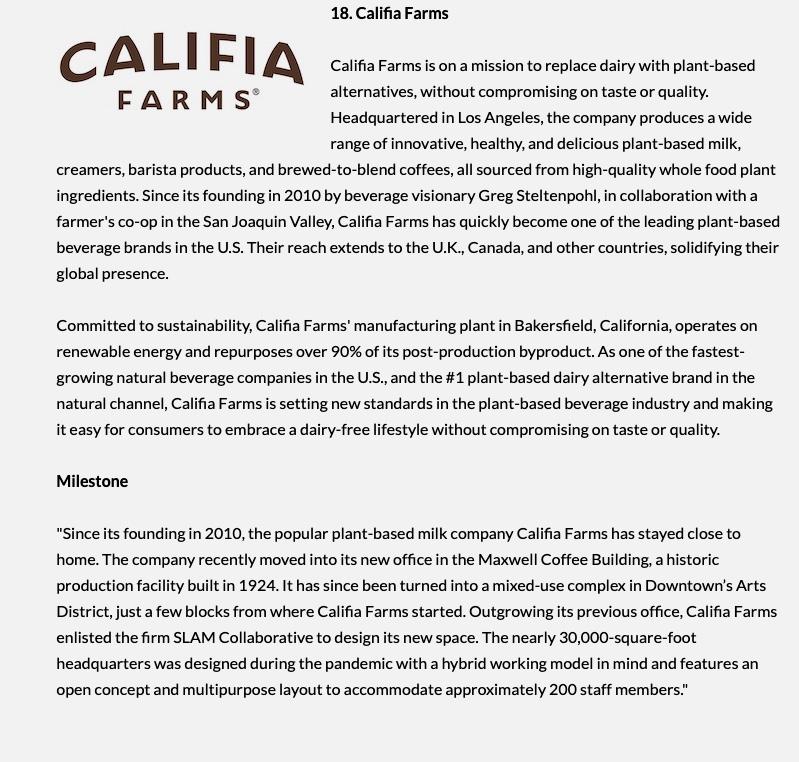 18. Califia Farms

CALIFIA FARMS®

Califia Farms is on a mission to replace dairy with plant-based alternatives, without compromising on taste or quality. Headquartered in Los Angeles, the company produces a wide range of innovative, healthy, and delicious plant-based milk, creamers, barista products, and brewed-to-blend coffees, all sourced from high-quality whole food plant ingredients. Since its founding in 2010 by beverage visionary Greg Steltenpohl, in collaboration with a farmer's co-op in the San Joaquin Valley, Califia Farms has quickly become one of the leading plant-based beverage brands in the U.S. Their reach extends to the U.K., Canada, and other countries, solidifying their global presence.

Committed to sustainability, Califia Farms' manufacturing plant in Bakersfield, California, operates on renewable energy and repurposes over 90% of its post-production byproduct. As one of the fastest-growing natural beverage companies in the U.S., and the #1 plant-based dairy alternative brand in the natural channel, Califia Farms is setting new standards in the plant-based beverage industry and making it easy for consumers to embrace a dairy-free lifestyle without compromising on taste or quality.

Milestone

"Since its founding in 2010, the popular plant-based milk company Califia Farms has stayed close to home. The company recently moved into its new office in the Maxwell Coffee Building, a historic production facility built in 1924. It has since been turned into a mixed-use complex in Downtown's Arts District, just a few blocks from where Califia Farms started. Outgrowing its previous office, Califia Farms enlisted the firm SLAM Collaborative to design its new space. The nearly 30,000-square-foot headquarters was designed during the pandemic with a hybrid working model in mind and features an open concept and multipurpose layout to accommodate approximately 200 staff members."